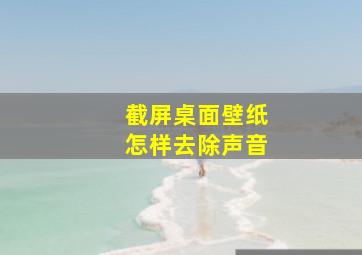 截屏桌面壁纸
怎样去除声音